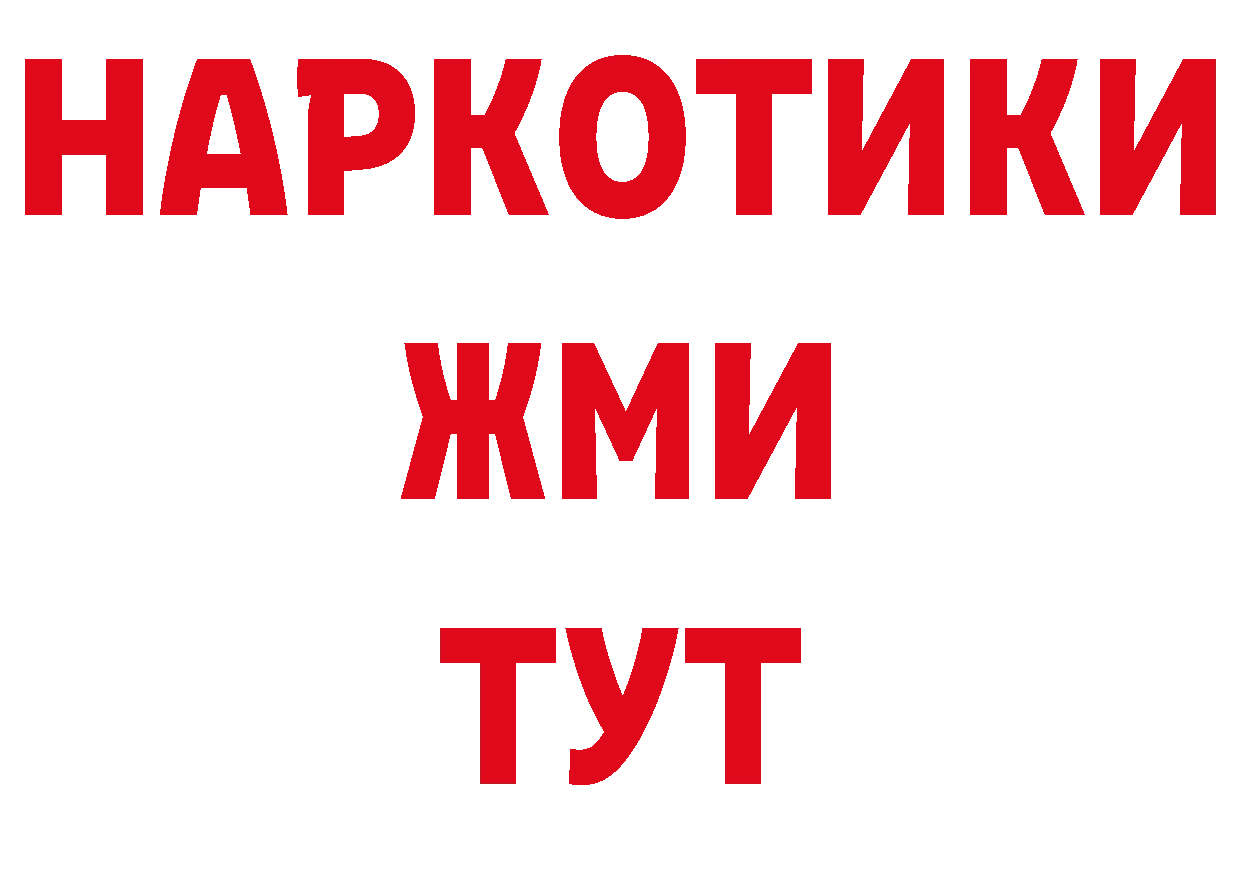 НАРКОТИКИ
ЖМИ
ТУТ